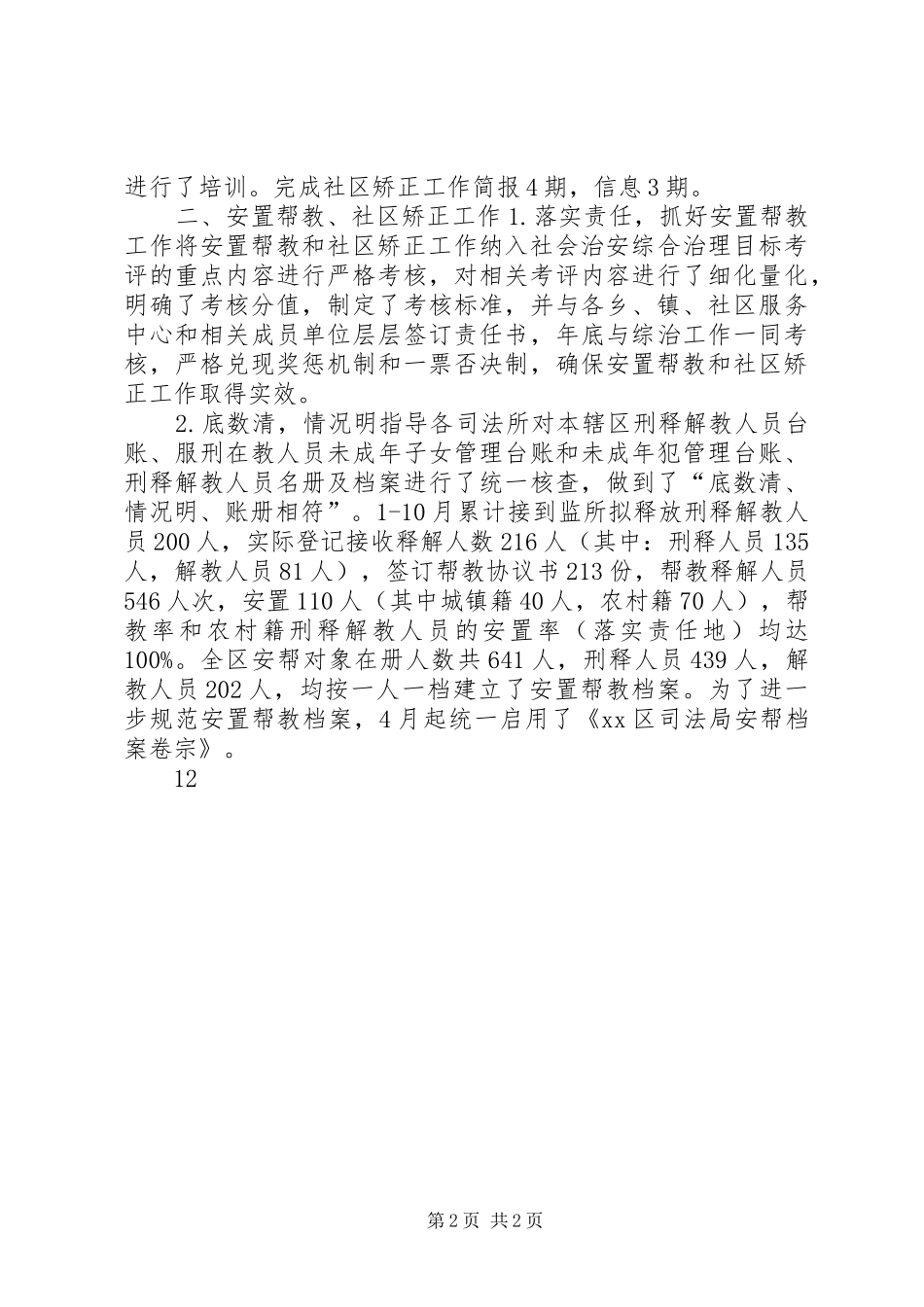 进行了培训。完成社区矫正工作简报4期，信息3期。

二、安置帮教、社区矫正工作1.落实责任，抓好安置帮教工作将安置帮教和社区矫正工作纳入社会治安综合治理目标考评的重点内容进行严格考核，对相关考评内容进行了细化量化，明确了考核分值，制定了考核标准，并与各乡、镇、社区服务中心和相关成员单位层层签订责任书，年底与综治工作一同考核，严格兑现奖惩机制和一票否决制，确保安置帮教和社区矫正工作取得实效。

2.底数清，情况明指导各司法所对本辖区刑释解教人员台账、服刑在教人员未成年子女管理台账和未成年犯管理台账、刑释解教人员名册及档案进行了统一核查，做到了“底数清、情况明、账册相符”。1-10月累计接到监所拟释放刑释解教人员200人，实际登记接收释解人数216人（其中：刑释人员135人，解教人员81人），签订帮教协议书213份，帮教释解人员546人次，安置110人（其中城镇籍40人，农村籍70人），帮教率和农村籍刑释解教人员的安置率（落实责任地）均达100%。全区安帮对象在册人数共641人，刑释人员439人，解教人员202人，均按一人一档建立了安置帮教档案。为了进一步规范安置帮教档案，4月起统一启用了《xx区司法局安帮档案卷宗》。

12

第2页 共2页